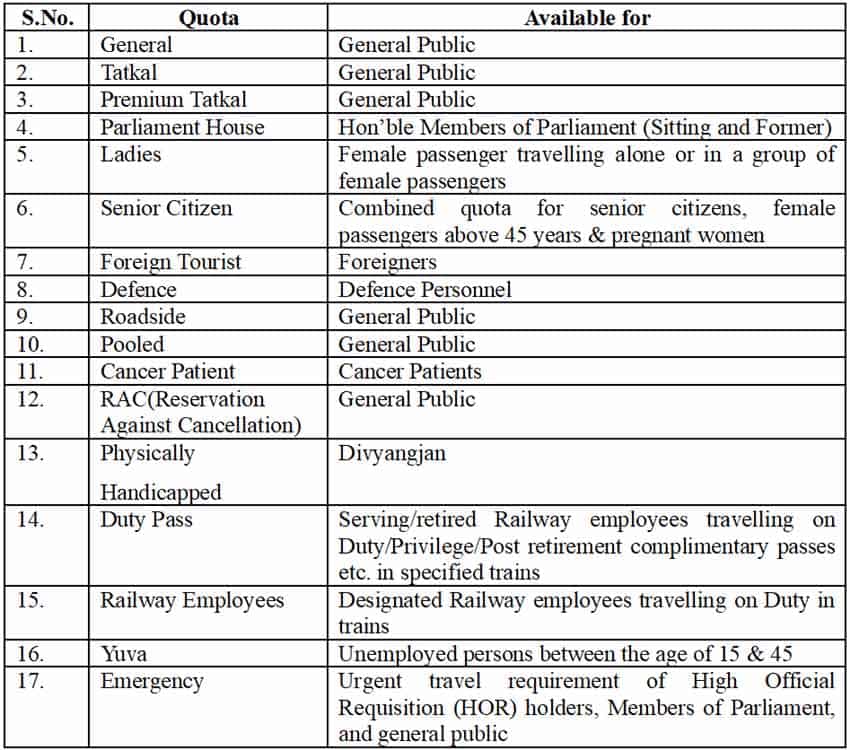 | S.No. | Quota | Available for |
|---|---|---|
| 1. | General | General Public |
| 2. | Tatkal | General Public |
| 3. | Premium Tatkal | General Public |
| 4. | Parliament House | Hon'ble Members of Parliament (Sitting and Former) |
| 5. | Ladies | Female passenger travelling alone or in a group of female passengers |
| 6. | Senior Citizen | Combined quota for senior citizens, female passengers above 45 years & pregnant women |
| 7. | Foreign Tourist | Foreigners |
| 8. | Defence | Defence Personnel |
| 9. | Roadside | General Public |
| 10. | Pooled | General Public |
| 11. | Cancer Patient | Cancer Patients |
| 12. | RAC(Reservation Against Cancellation) | General Public |
| 13. | Physically Handicapped | Divyangjan |
| 14. | Duty Pass | Serving/retired Railway employees travelling on Duty/Privilege/Post retirement complimentary passes etc. in specified trains |
| 15. | Railway Employees | Designated Railway employees travelling on Duty in trains |
| 16. | Yuva | Unemployed persons between the age of 15 & 45 |
| 17. | Emergency | Urgent travel requirement of High Official Requisition (HOR) holders, Members of Parliament, and general public |